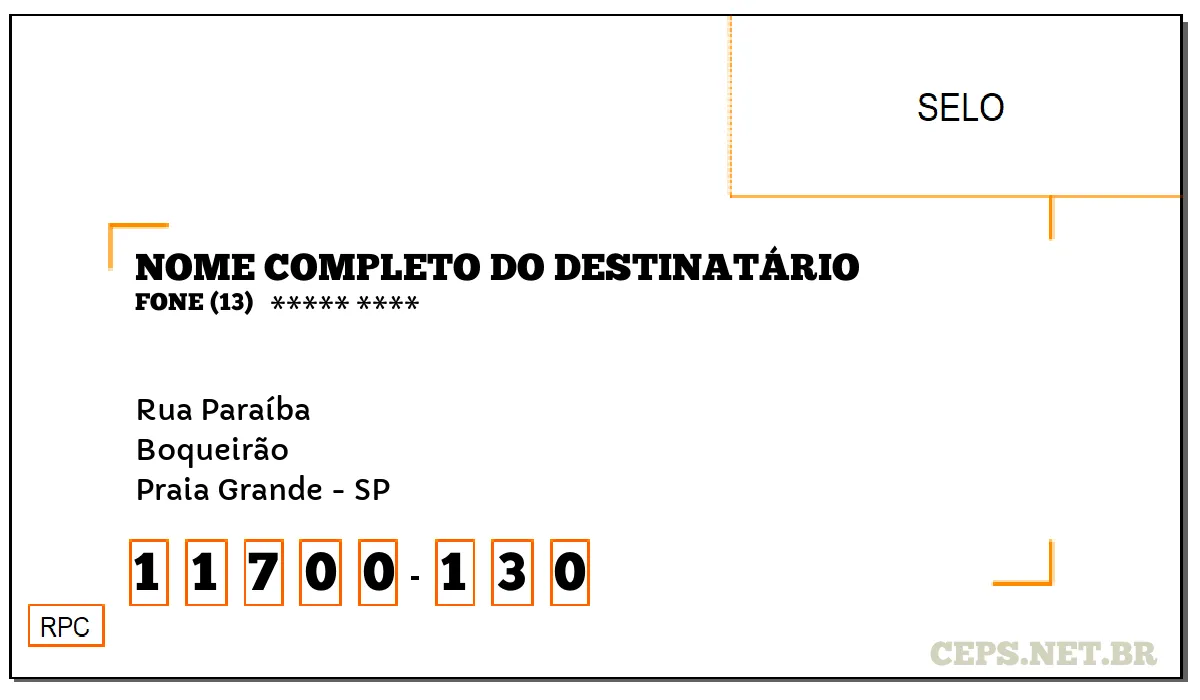 SELO

NOME COMPLETO DO DESTINATÁRIO
FONE (13) ***** ****

Rua Paraíba
Boqueirão
Praia Grande - SP

1 1 7 0 0 - 1 3 0

RPC

CEPS.NET.BR